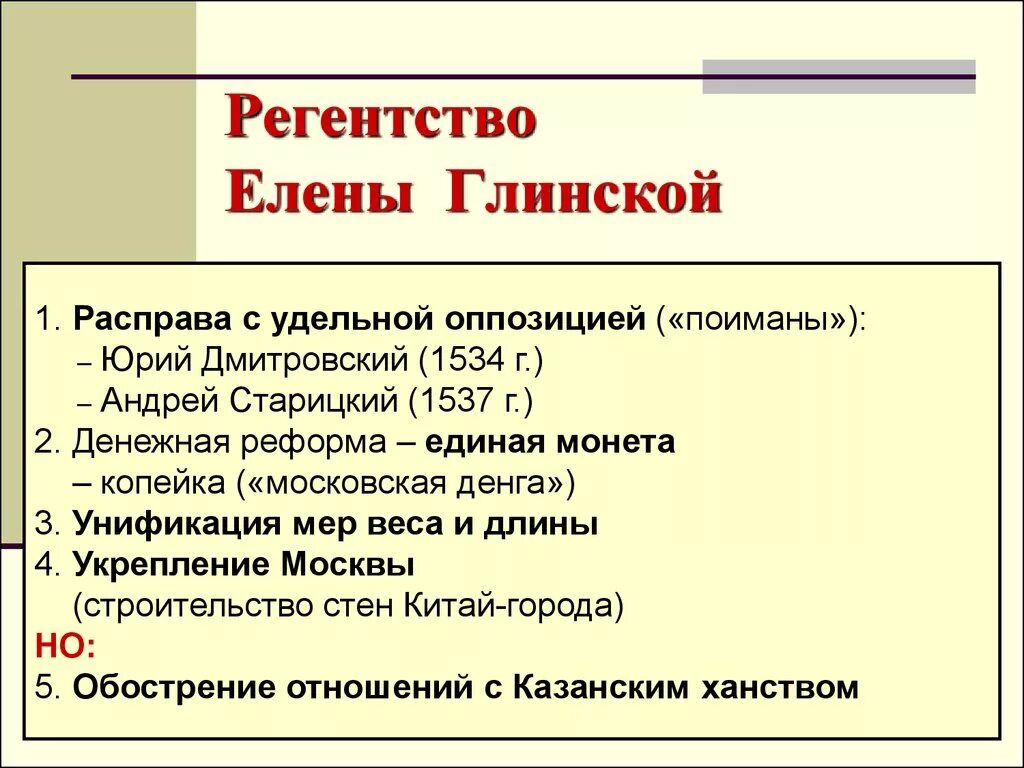 Регентство
Елены Глинской

1. Расправа с удельной оппозицией («поиманы»):
– Юрий Дмитровский (1534 г.)
– Андрей Старицкий (1537 г.)
2. Денежная реформа – единая монета – копейка («московская денга»)
3. Унификация мер веса и длины
4. Укрепление Москвы (строительство стен Китай-города)
НО:
5. Обострение отношений с Казанским ханством